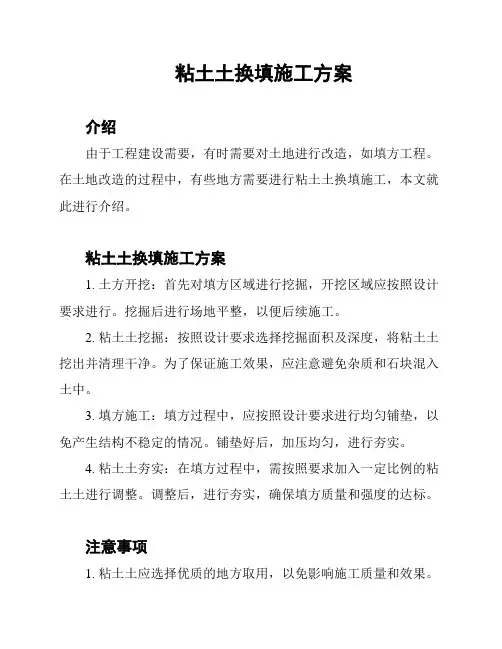 粘土土换填施工方案

介绍

由于工程建设需要，有时需要对土地进行改造，如填方工程。在土地改造的过程中，有些地方需要进行粘土土换填施工，本文就此进行介绍。

粘土土换填施工方案

1. 土方开挖：首先对填方区域进行挖掘，开挖区域应按照设计要求进行。挖掘后进行场地平整，以便后续施工。

2. 粘土土挖掘：按照设计要求选择挖掘面积及深度，将粘土土挖出并清理干净。为了保证施工效果，应注意避免杂质和石块混入土中。

3. 填方施工：填方过程中，应按照设计要求进行均匀铺垫，以免产生结构不稳定的情况。铺垫好后，加压均匀，进行夯实。

4. 粘土土夯实：在填方过程中，需按照要求加入一定比例的粘土土进行调整。调整后，进行夯实，确保填方质量和强度的达标。

注意事项

1. 粘土土应选择优质的地方取用，以免影响施工质量和效果。